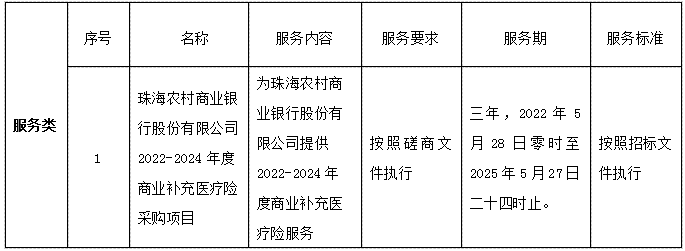 |  | 序号 | 名称 | 服务内容 | 服务要求 | 服务期 | 服务标准 |
|---|---|---|---|---|---|---|
| 服务类 | 1 | 珠海农村商业银行股份有限公司2022-2024年度商业补充医疗险采购项目 | 为珠海农村商业银行股份有限公司提供2022-2024年度商业补充医疗险服务 | 按照磋商文件执行 | 三年，2022年5月28日零时至2025年5月27日二十四时止。 | 按照招标文件执行 |